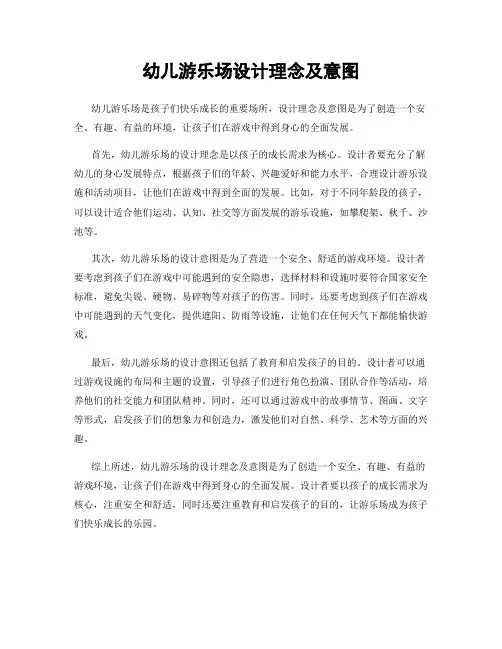 幼儿游乐场设计理念及意图

幼儿游乐场是孩子们快乐成长的重要场所，设计理念及意图是为了创造一个安全、有趣、有益的环境，让孩子们在游戏中得到身心的全面发展。

首先，幼儿游乐场的设计理念是以孩子的成长需求为核心。设计者要充分了解幼儿的身心发展特点，根据孩子们的年龄、兴趣爱好和能力水平，合理设计游乐设施和活动项目，让他们在游戏中得到全面的发展。比如，对于不同年龄段的孩子，可以设计适合他们运动、认知、社交等方面发展的游乐设施，如攀爬架、秋千、沙池等。

其次，幼儿游乐场的设计意图是为了营造一个安全、舒适的游戏环境。设计者要考虑到孩子们在游戏中可能遇到的安全隐患，选择材料和设施时要符合国家安全标准，避免尖锐、硬物、易碎物等对孩子的伤害。同时，还要考虑到孩子们在游戏中可能遇到的天气变化，提供遮阳、防雨等设施，让他们在任何天气下都能愉快游戏。

最后，幼儿游乐场的设计意图还包括了教育和启发孩子的目的。设计者可以通过游戏设施的布局和主题的设置，引导孩子们进行角色扮演、团队合作等活动，培养他们的社交能力和团队精神。同时，还可以通过游戏中的故事情节、图画、文字等形式，启发孩子们的想象力和创造力，激发他们对自然、科学、艺术等方面的兴趣。

综上所述，幼儿游乐场的设计理念及意图是为了创造一个安全、有趣、有益的游戏环境，让孩子们在游戏中得到身心的全面发展。设计者要以孩子的成长需求为核心，注重安全和舒适，同时还要注重教育和启发孩子的目的，让游乐场成为孩子们快乐成长的乐园。